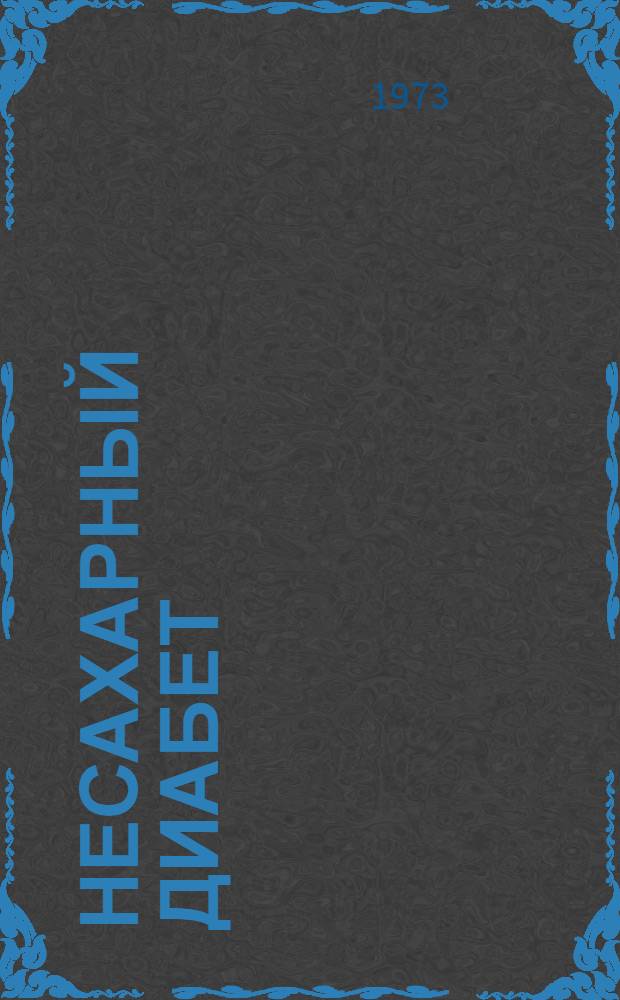 1973

НЕСАХАРНЫЙ ДИАБЕТ